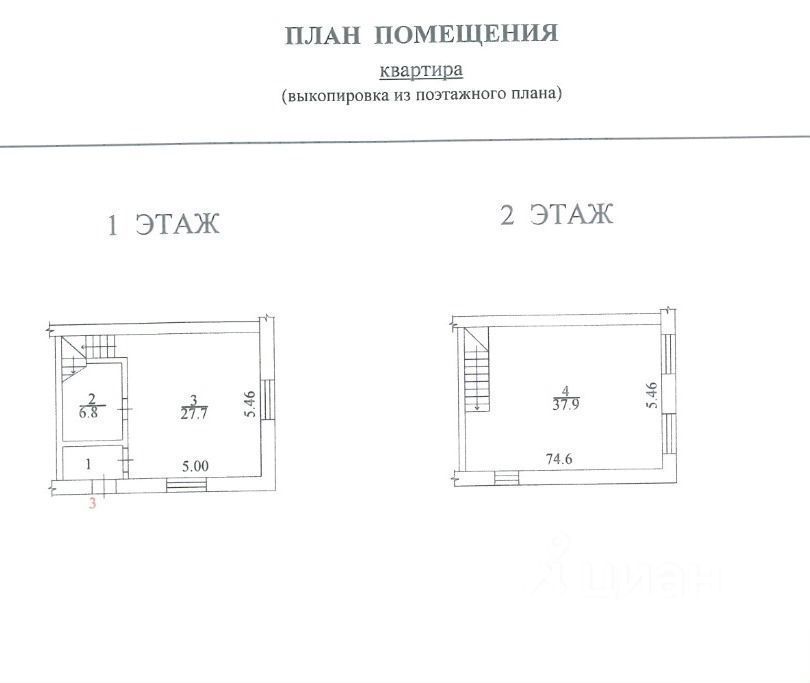 ПЛАН ПОМЕЩЕНИЯ

квартира

(выкопировка из поэтажного плана)

1 ЭТАЖ

$\frac{2}{6.8}$

$\frac{3}{27.7}$

5.46

1

5.00

3

2 ЭТАЖ

$\frac{4}{37.9}$

5.46

74.6

циан